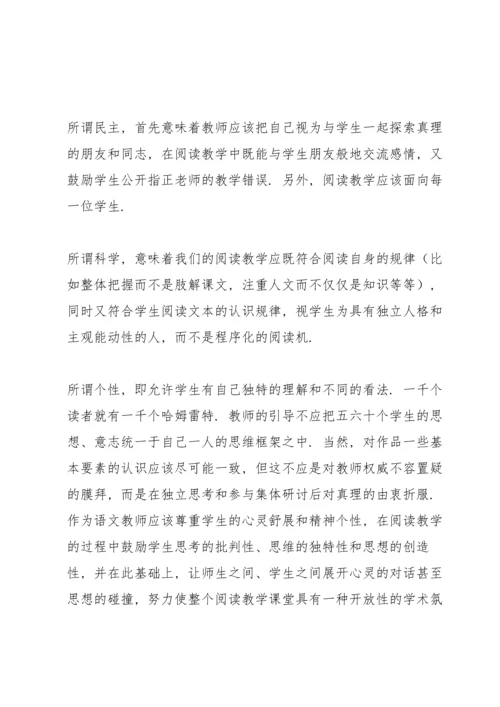 所谓民主，首先意味着教师应该把自己视为与学生一起探索真理的朋友和同志，在阅读教学中既能与学生朋友般地交流感情，又鼓励学生公开指正老师的教学错误．另外，阅读教学应该面向每一位学生．

所谓科学，意味着我们的阅读教学应既符合阅读自身的规律（比如整体把握而不是肢解课文，注重人文而不仅仅是知识等等），同时又符合学生阅读文本的认识规律，视学生为具有独立人格和主观能动性的人，而不是程序化的阅读机．

所谓个性，即允许学生有自己独特的理解和不同的看法．一千个读者就有一千个哈姆雷特．教师的引导不应把五六十个学生的思想、意志统一于自己一人的思维框架之中．当然，对作品一些基本要素的认识应该尽可能一致，但这不应是对教师权威不容置疑的膜拜，而是在独立思考和参与集体研讨后对真理的由衷折服．作为语文教师应该尊重学生的心灵舒展和精神个性，在阅读教学的过程中鼓励学生思考的批判性、思维的独特性和思想的创造性，并在此基础上，让师生之间、学生之间展开心灵的对话甚至思想的碰撞，努力使整个阅读教学课堂具有一种开放性的学术氛